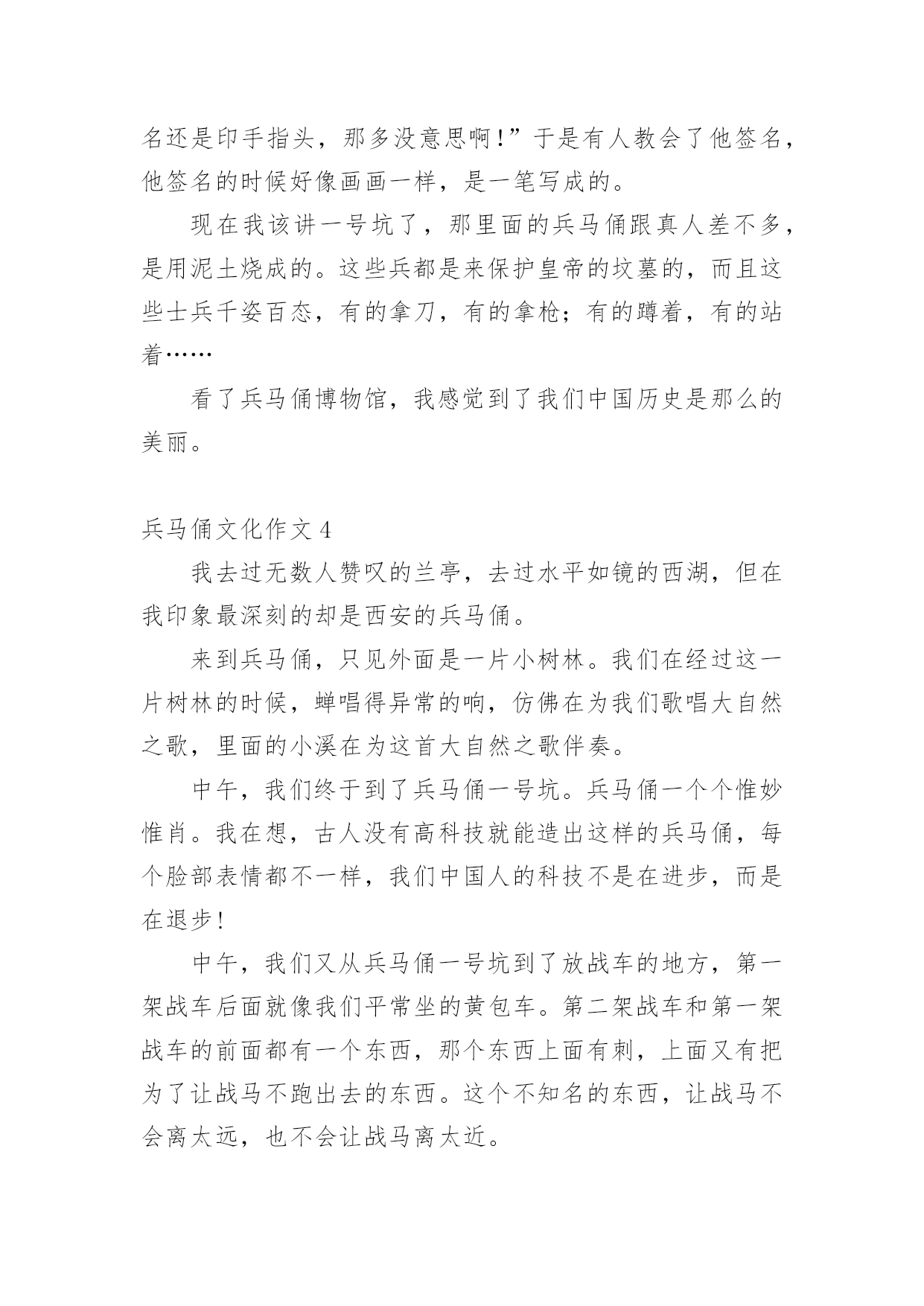 名还是印手指头，那多没意思啊！”于是有人教会了他签名，他签名的时候好像画画一样，是一笔写成的。

现在我该讲一号坑了，那里面的兵马俑跟真人差不多，是用泥土烧成的。这些兵都是来保护皇帝的坟墓的，而且这些士兵千姿百态，有的拿刀，有的拿枪；有的蹲着，有的站着……

看了兵马俑博物馆，我感觉到了我们中国历史是那么的美丽。

兵马俑文化作文 4

我去过无数人赞叹的兰亭，去过水平如镜的西湖，但在我印象最深刻的却是西安的兵马俑。

来到兵马俑，只见外面是一片小树林。我们在经过这一片树林的时候，蝉唱得异常的响，仿佛在为我们歌唱大自然之歌，里面的小溪在为这首大自然之歌伴奏。

中午，我们终于到了兵马俑一号坑。兵马俑一个个惟妙惟肖。我在想，古人没有高科技就能造出这样的兵马俑，每个脸部表情都不一样，我们中国人的科技不是在进步，而是在退步！

中午，我们又从兵马俑一号坑到了放战车的地方，第一架战车后面就像我们平常坐的黄包车。第二架战车和第一架战车的前面都有一个东西，那个东西上面有刺，上面又有把为了让战马不跑出去的东西。这个不知名的东西，让战马不会离太远，也不会让战马离太近。